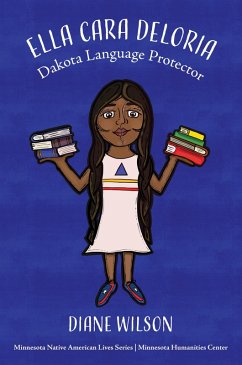 ELLA CARA DELORIA
Dakota Language Protector

DIANE WILSON

Minnesota Native American Lives Series | Minnesota Humanities Center